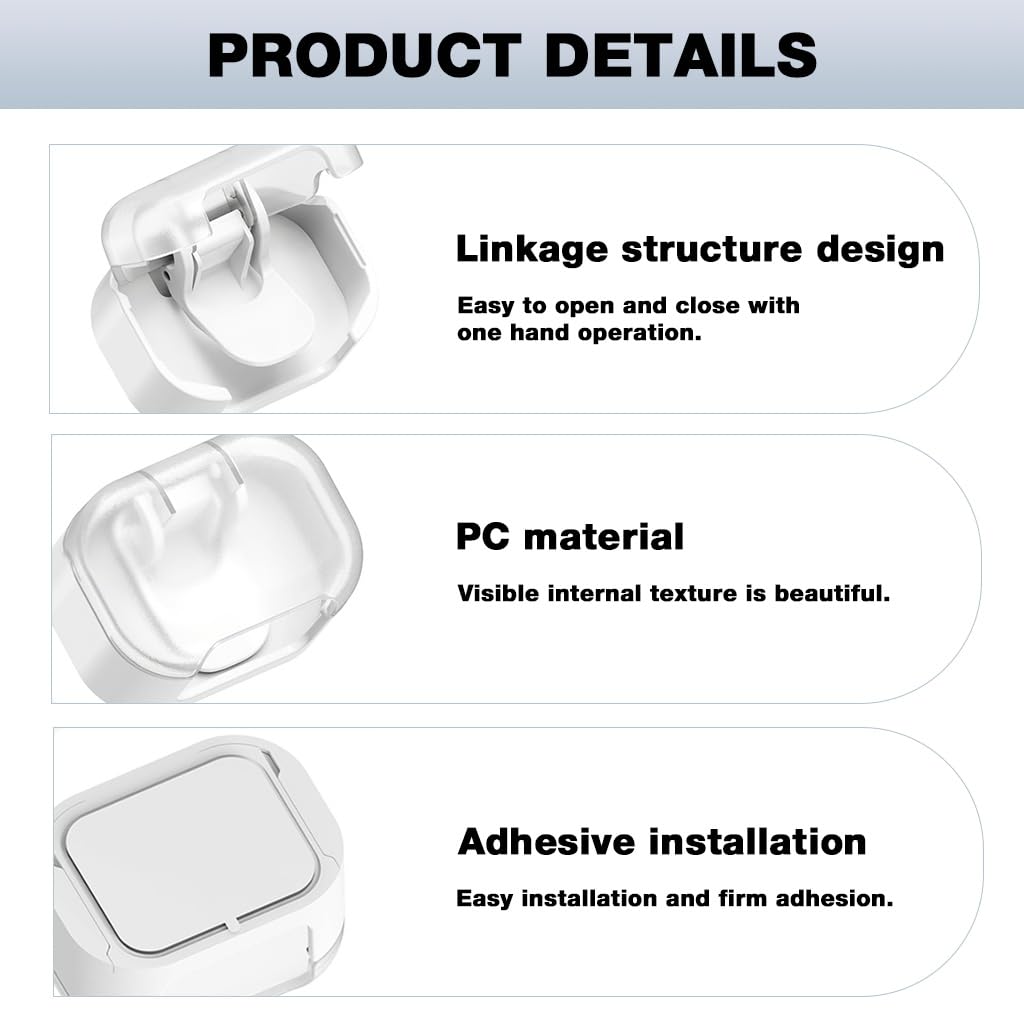 PRODUCT DETAILS

Linkage structure design

Easy to open and close with one hand operation.

PC material

Visible internal texture is beautiful.

Adhesive installation

Easy installation and firm adhesion.